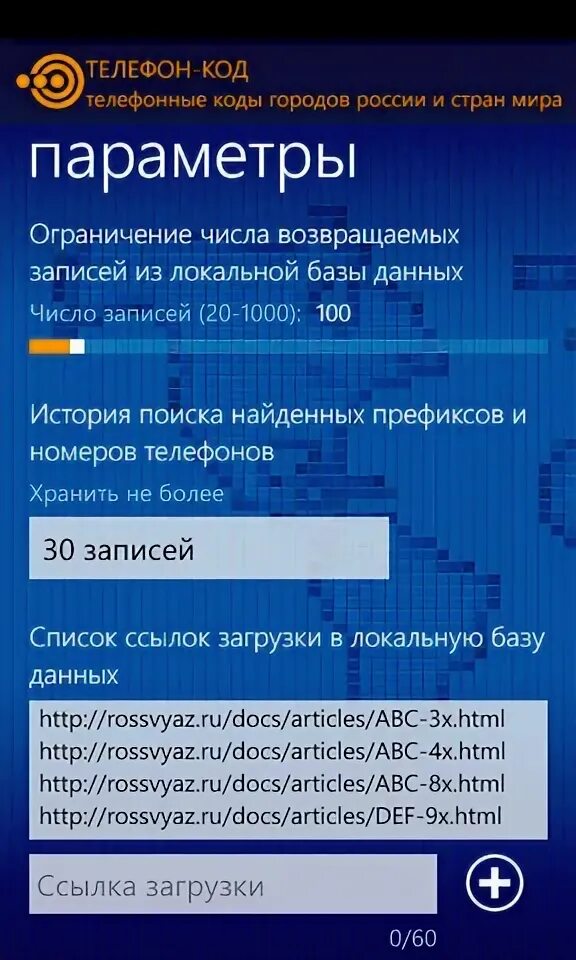 ТЕЛЕФОН-КОД
телефонные коды городов россии и стран мира

параметры

Ограничение числа возвращаемых записей из локальной базы данных

Число записей (20-1000): 100

История поиска найденных префиксов и номеров телефонов

Хранить не более

30 записей

Список ссылок загрузки в локальную базу данных

http://rossvyaz.ru/docs/articles/ABC-3x.html
http://rossvyaz.ru/docs/articles/ABC-4x.html
http://rossvyaz.ru/docs/articles/ABC-8x.html
http://rossvyaz.ru/docs/articles/DEF-9x.html

Ссылка загрузки

0/60